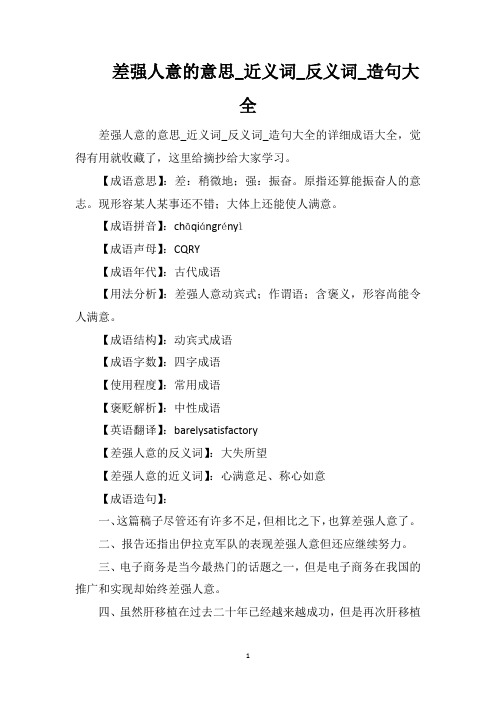 差强人意的意思_近义词_反义词_造句大全

差强人意的意思_近义词_反义词_造句大全的详细成语大全，觉得有用就收藏了，这里给摘抄给大家学习。

【成语意思】：差：稍微地；强：振奋。原指还算能振奋人的意志。现形容某人某事还不错；大体上还能使人满意。

【成语拼音】：chāqiángrényì

【成语声母】：CQRY

【成语年代】：古代成语

【用法分析】：差强人意动宾式；作谓语；含褒义，形容尚能令人满意。

【成语结构】：动宾式成语

【成语字数】：四字成语

【使用程度】：常用成语

【褒贬解析】：中性成语

【英语翻译】：barelysatisfactory

【差强人意的反义词】：大失所望

【差强人意的近义词】：心满意足、称心如意

【成语造句】：

一、这篇稿子尽管还有许多不足，但相比之下，也算差强人意了。

二、报告还指出伊拉克军队的表现差强人意但还应继续努力。

三、电子商务是当今最热门的话题之一，但是电子商务在我国的推广和实现却始终差强人意。

四、虽然肝移植在过去二十年已经越来越成功，但是再次肝移植

1